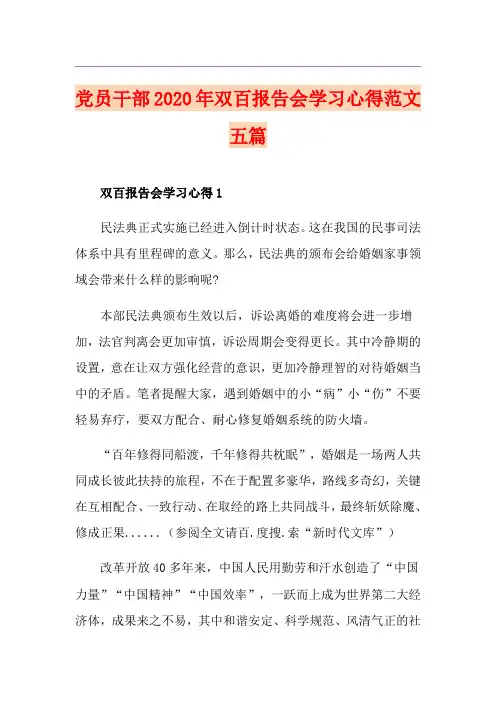 党员干部2020年双百报告会学习心得范文五篇

双百报告会学习心得1

民法典正式实施已经进入倒计时状态。这在我国的民事司法体系中具有里程碑的意义。那么，民法典的颁布会给婚姻家事领域会带来什么样的影响呢?

本部民法典颁布生效以后，诉讼离婚的难度将会进一步增加，法官判离会更加审慎，诉讼周期会变得更长。其中冷静期的设置，意在让双方强化经营的意识，更加冷静理智的对待婚姻当中的矛盾。笔者提醒大家，遇到婚姻中的小“病”小“伤”不要轻易弃疗，要双方配合、耐心修复婚姻系统的防火墙。

“百年修得同船渡，千年修得共枕眠”，婚姻是一场两人共同成长彼此扶持的旅程，不在于配置多豪华，路线多奇幻，关键在互相配合、一致行动、在取经的路上共同战斗，最终斩妖除魔、修成正果......（参阅全文请百.度搜.索“新时代文库”）

改革开放40多年来，中国人民用勤劳和汗水创造了“中国力量”“中国精神”“中国效率”，一跃而上成为世界第二大经济体，成果来之不易，其中和谐安定、科学规范、风清气正的社